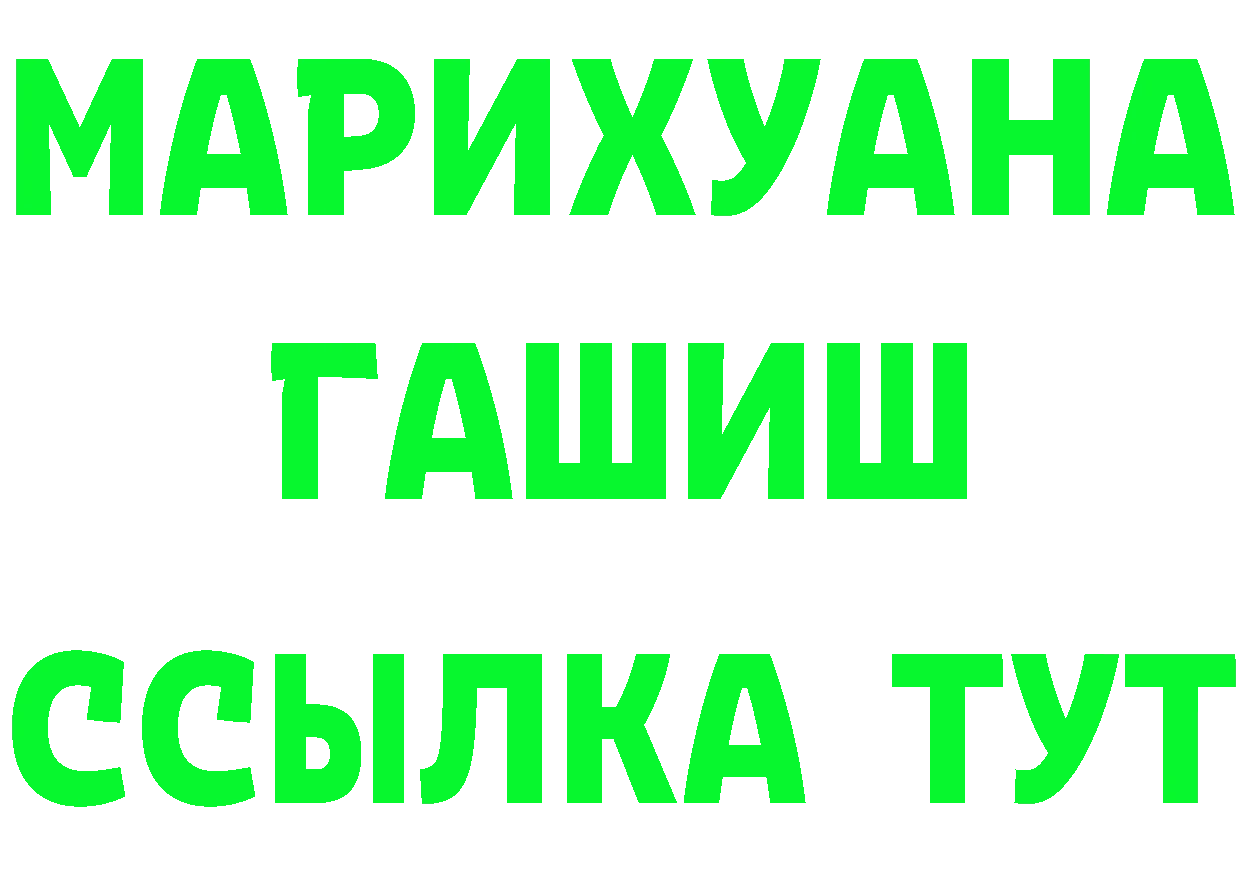 МАРИХУАНА
ГАШИШ
ССЫЛКА ТУТ